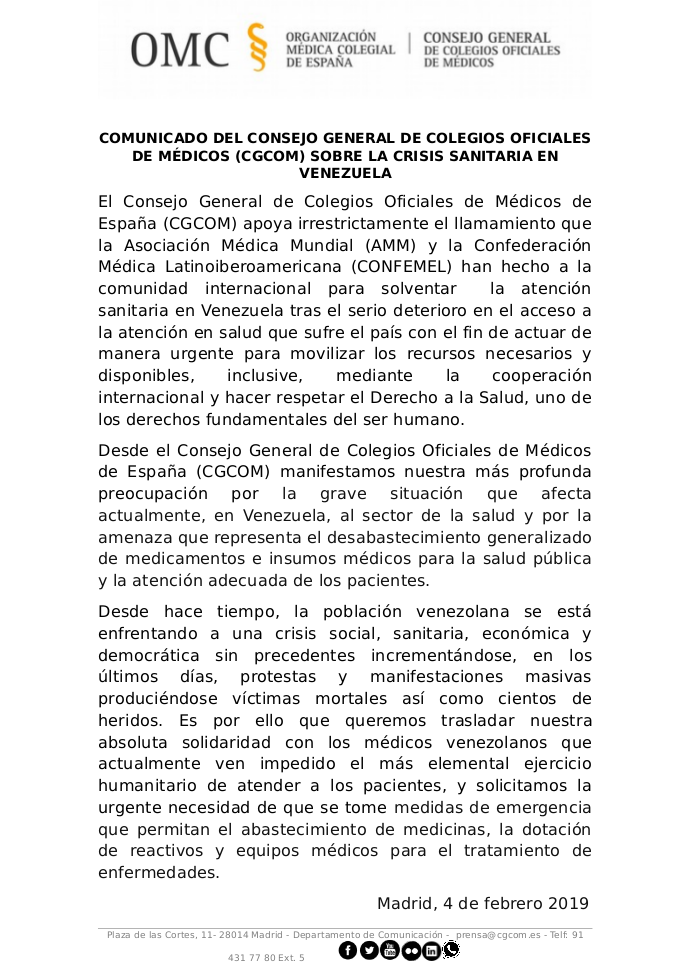 OMC ORGANIZACIÓN MÉDICA COLEGIAL DE ESPAÑA | CONSEJO GENERAL DE COLEGIOS OFICIALES DE MÉDICOS

COMUNICADO DEL CONSEJO GENERAL DE COLEGIOS OFICIALES DE MÉDICOS (CGCOM) SOBRE LA CRISIS SANITARIA EN VENEZUELA

El Consejo General de Colegios Oficiales de Médicos de España (CGCOM) apoya irrestrictamente el llamamiento que la Asociación Médica Mundial (AMM) y la Confederación Médica Latinoiberoamericana (CONFEMEL) han hecho a la comunidad internacional para solventar la atención sanitaria en Venezuela tras el serio deterioro en el acceso a la atención en salud que sufre el país con el fin de actuar de manera urgente para movilizar los recursos necesarios y disponibles, inclusive, mediante la cooperación internacional y hacer respetar el Derecho a la Salud, uno de los derechos fundamentales del ser humano.

Desde el Consejo General de Colegios Oficiales de Médicos de España (CGCOM) manifestamos nuestra más profunda preocupación por la grave situación que afecta actualmente, en Venezuela, al sector de la salud y por la amenaza que representa el desabastecimiento generalizado de medicamentos e insumos médicos para la salud pública y la atención adecuada de los pacientes.

Desde hace tiempo, la población venezolana se está enfrentando a una crisis social, sanitaria, económica y democrática sin precedentes incrementándose, en los últimos días, protestas y manifestaciones masivas produciéndose víctimas mortales así como cientos de heridos. Es por ello que queremos trasladar nuestra absoluta solidaridad con los médicos venezolanos que actualmente ven impedido el más elemental ejercicio humanitario de atender a los pacientes, y solicitamos la urgente necesidad de que se tome medidas de emergencia que permitan el abastecimiento de medicinas, la dotación de reactivos y equipos médicos para el tratamiento de enfermedades.

Madrid, 4 de febrero 2019

Plaza de las Cortes, 11- 28014 Madrid - Departamento de Comunicación – prensa@cgcom.es - Telf: 91 431 77 80 Ext. 5